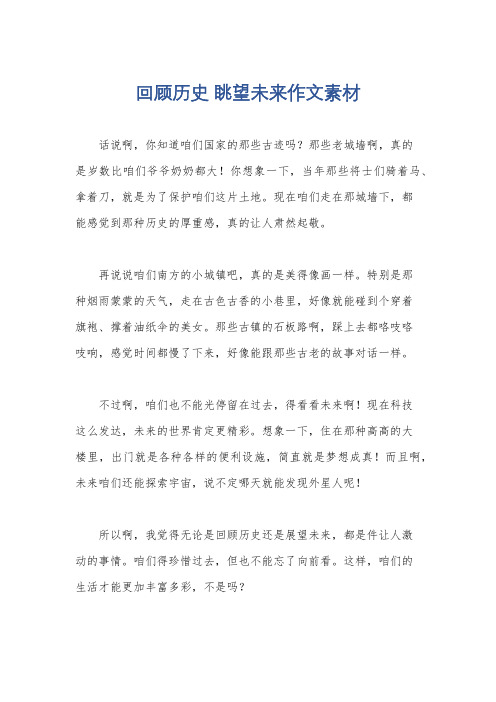 回顾历史 眺望未来作文素材

话说啊，你知道咱们国家的那些古迹吗？那些老城墙啊，真的是岁数比咱们爷爷奶奶都大！你想象一下，当年那些将士们骑着马、拿着刀，就是为了保护咱们这片土地。现在咱们走在那城墙下，都能感觉到那种历史的厚重感，真的让人肃然起敬。

再说说咱们南方的小城镇吧，真的是美得像画一样。特别是那种烟雨蒙蒙的天气，走在古色古香的小巷里，好像就能碰到个穿着旗袍、撑着油纸伞的美女。那些古镇的石板路啊，踩上去都咯吱咯吱响，感觉时间都慢了下来，好像能跟那些古老的故事对话一样。

不过啊，咱们也不能光停留在过去，得看看未来啊！现在科技这么发达，未来的世界肯定更精彩。想象一下，住在那种高高的大楼里，出门就是各种各样的便利设施，简直就是梦想成真！而且啊，未来咱们还能探索宇宙，说不定哪天就能发现外星人呢！

所以啊，我觉得无论是回顾历史还是展望未来，都是件让人激动的事情。咱们得珍惜过去，但也不能忘了向前看。这样，咱们的生活才能更加丰富多彩，不是吗？